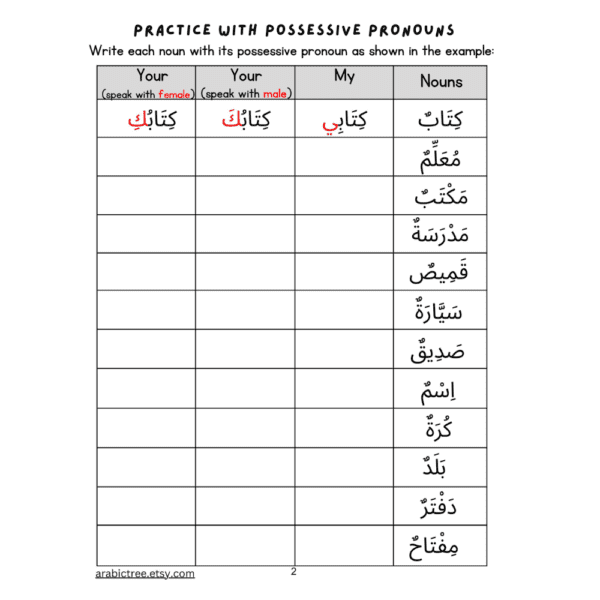 PRACTICE WITH POSSESSIVE PRONOUNS

Write each noun with its possessive pronoun as shown in the example:

| Your (speak with female) | Your (speak with male) | My | Nouns |
|---|---|---|---|
| كِتَابُكِ | كِتَابُكَ | كِتَابِي | كِتَابٌ |
| | | | مُعَلِّمٌ |
| | | | مَكْتَبٌ |
| | | | مَدْرَسَةٌ |
| | | | قَمِيصٌ |
| | | | سَيَّارَةٌ |
| | | | صَدِيقٌ |
| | | | اِسْمٌ |
| | | | كُرَةٌ |
| | | | بَلَدٌ |
| | | | دَفْتَرٌ |
| | | | مِفْتَاحٌ |

arabictree.etsy.com

2